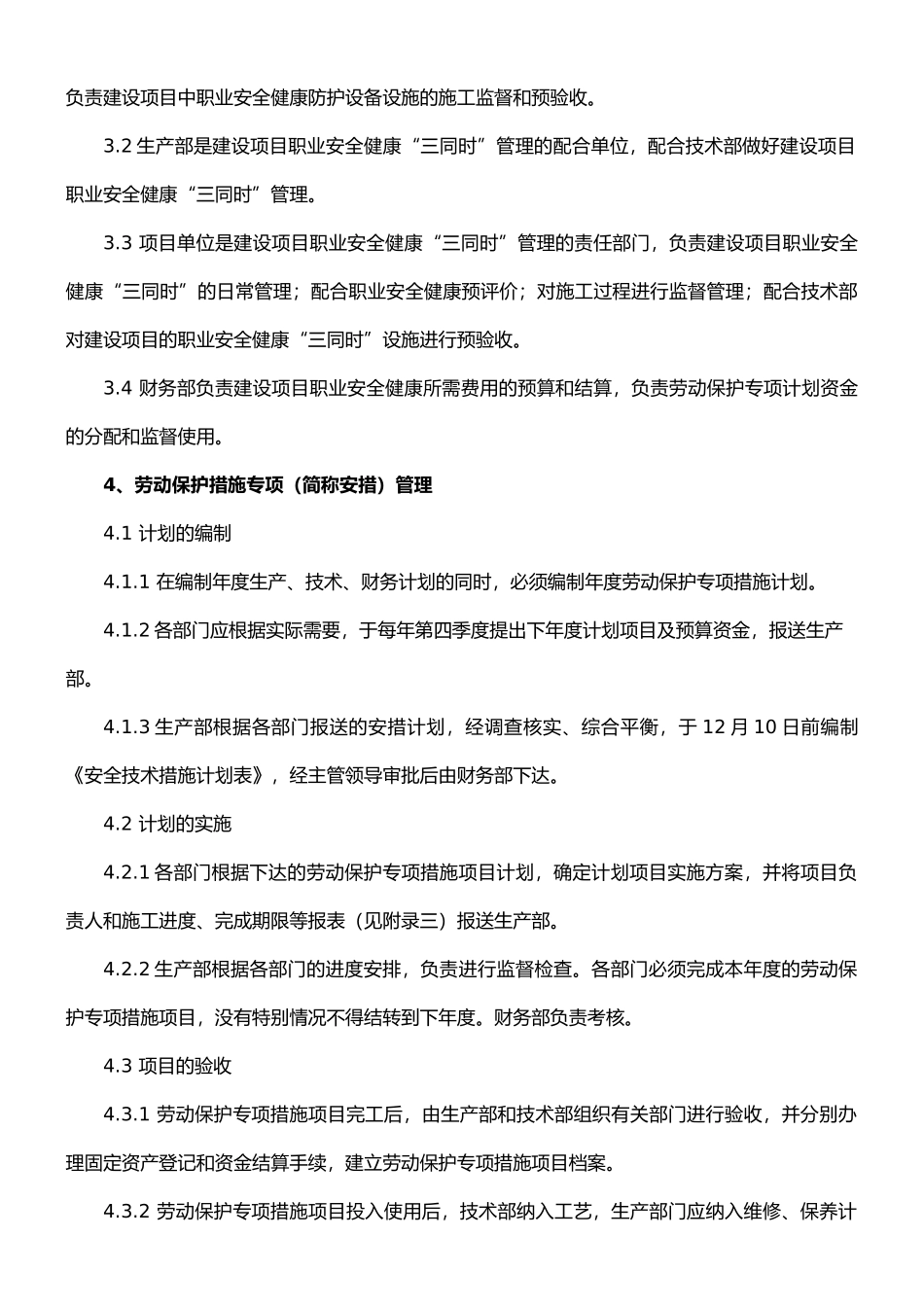 负责建设项目中职业安全健康防护设备设施的施工监督和预验收。

3.2 生产部是建设项目职业安全健康“三同时”管理的配合单位，配合技术部做好建设项目职业安全健康“三同时”管理。

3.3 项目单位是建设项目职业安全健康“三同时”管理的责任部门，负责建设项目职业安全健康“三同时”的日常管理；配合职业安全健康预评价；对施工过程进行监督管理；配合技术部对建设项目的职业安全健康“三同时”设施进行预验收。

3.4 财务部负责建设项目职业安全健康所需费用的预算和结算，负责劳动保护专项计划资金的分配和监督使用。

4、劳动保护措施专项（简称安措）管理

4.1 计划的编制

4.1.1 在编制年度生产、技术、财务计划的同时，必须编制年度劳动保护专项措施计划。

4.1.2 各部门应根据实际需要，于每年第四季度提出下年度计划项目及预算资金，报送生产部。

4.1.3 生产部根据各部门报送的安措计划，经调查核实、综合平衡，于 12 月 10 日前编制《安全技术措施计划表》，经主管领导审批后由财务部下达。

4.2 计划的实施

4.2.1 各部门根据下达的劳动保护专项措施项目计划，确定计划项目实施方案，并将项目负责人和施工进度、完成期限等报表（见附录三）报送生产部。

4.2.2 生产部根据各部门的进度安排，负责进行监督检查。各部门必须完成本年度的劳动保护专项措施项目，没有特别情况不得结转到下年度。财务部负责考核。

4.3 项目的验收

4.3.1 劳动保护专项措施项目完工后，由生产部和技术部组织有关部门进行验收，并分别办理固定资产登记和资金结算手续，建立劳动保护专项措施项目档案。

4.3.2 劳动保护专项措施项目投入使用后，技术部纳入工艺，生产部门应纳入维修、保养计